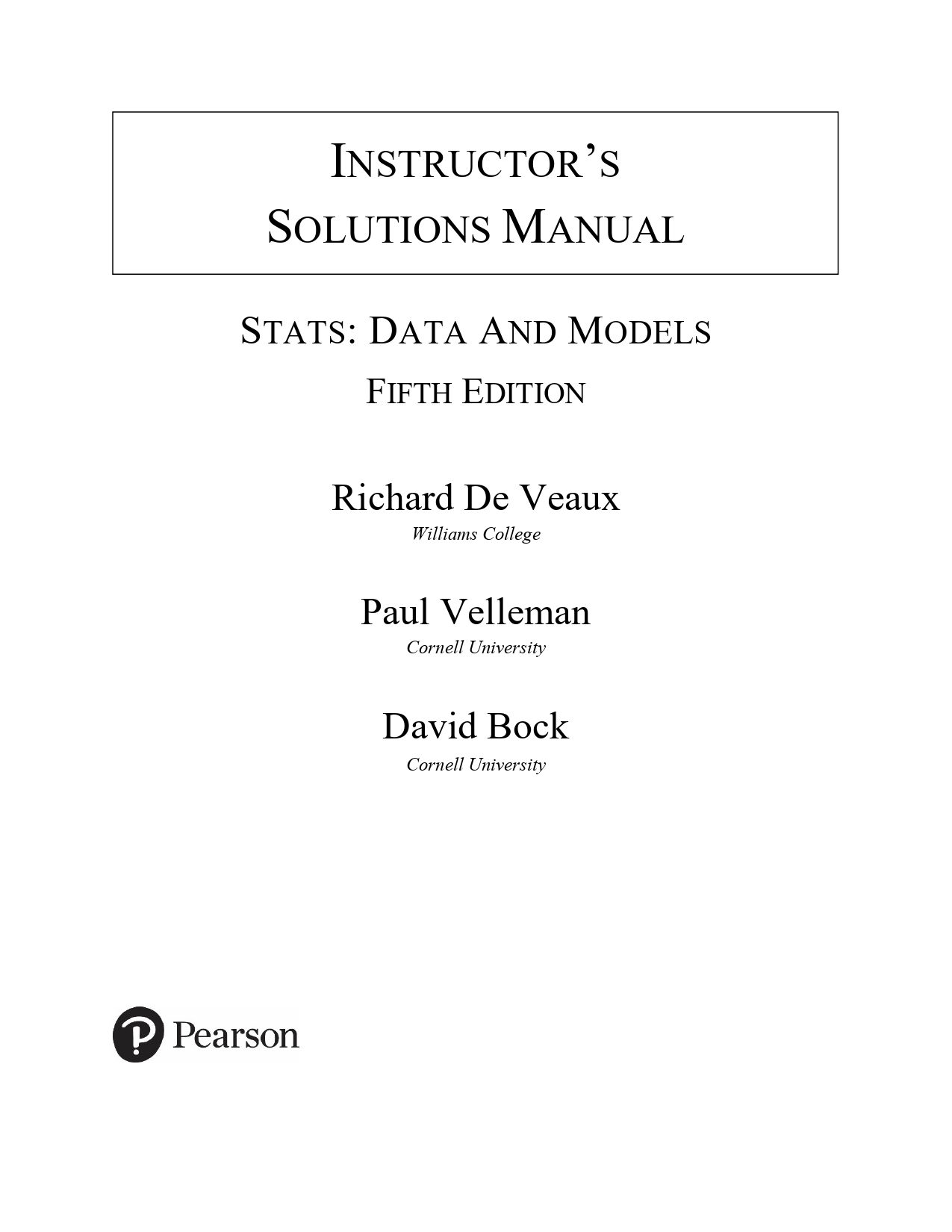 INSTRUCTOR'S
SOLUTIONS MANUAL

STATS: DATA AND MODELS
FIFTH EDITION

Richard De Veaux
Williams College

Paul Velleman
Cornell University

David Bock
Cornell University

Pearson